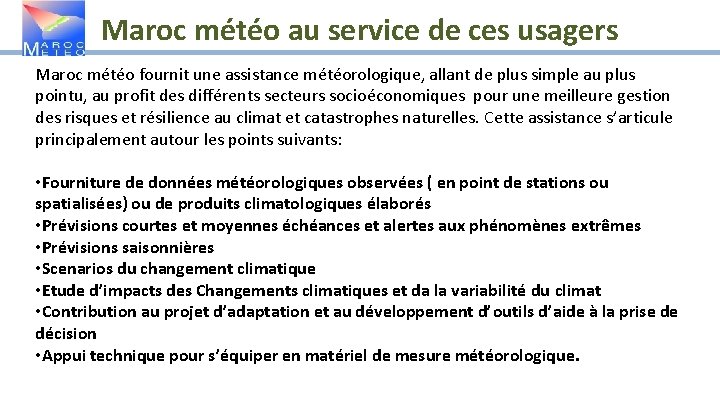 MAROC METEO

Maroc météo au service de ces usagers

Maroc météo fournit une assistance météorologique, allant de plus simple au plus pointu, au profit des différents secteurs socioéconomiques pour une meilleure gestion des risques et résilience au climat et catastrophes naturelles. Cette assistance s'articule principalement autour les points suivants:

•Fourniture de données météorologiques observées ( en point de stations ou spatialisées) ou de produits climatologiques élaborés
•Prévisions courtes et moyennes échéances et alertes aux phénomènes extrêmes
•Prévisions saisonnières
•Scenarios du changement climatique
•Etude d'impacts des Changements climatiques et da la variabilité du climat
•Contribution au projet d'adaptation et au développement d' outils d'aide à la prise de décision
•Appui technique pour s'équiper en matériel de mesure météorologique.